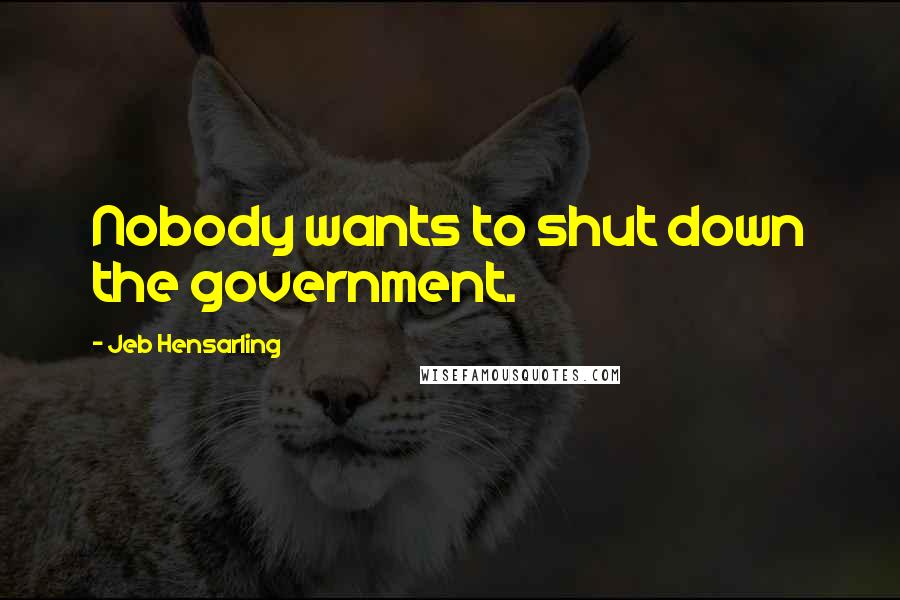 Nobody wants to shut down the government.

- Jeb Hensarling

WISEFAMOUSQUOTES.COM